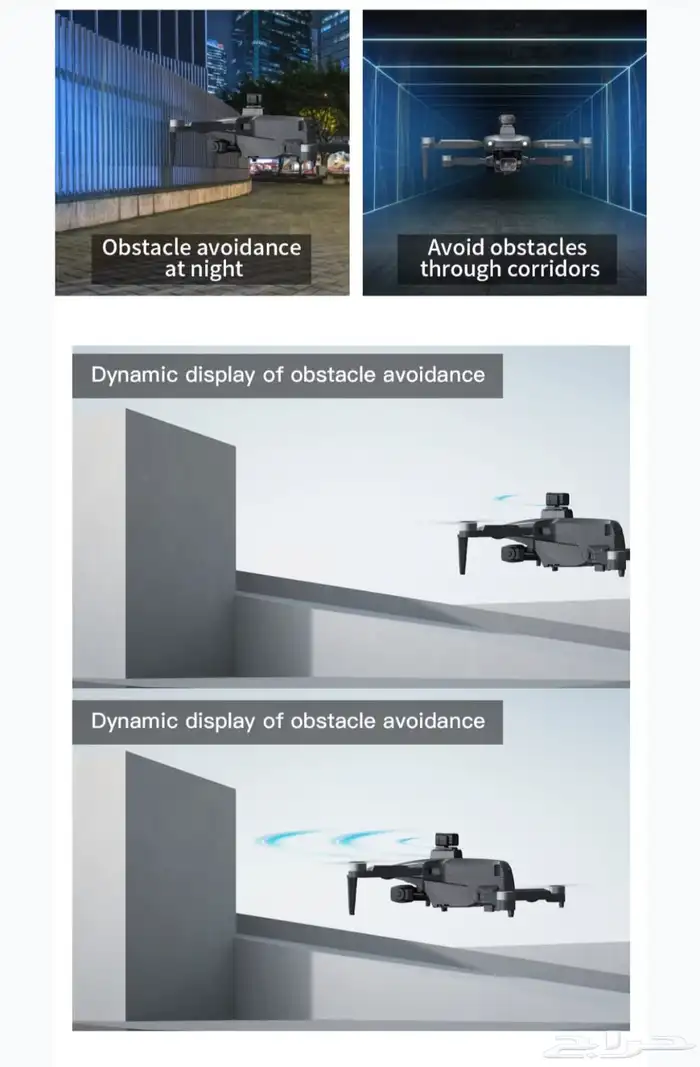 Obstacle avoidance
at night

Avoid obstacles
through corridors

Dynamic display of obstacle avoidance

Dynamic display of obstacle avoidance

حراج